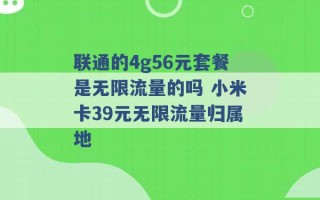 联通的4g56元套餐是无限流量的吗 小米卡39元无限流量归属地